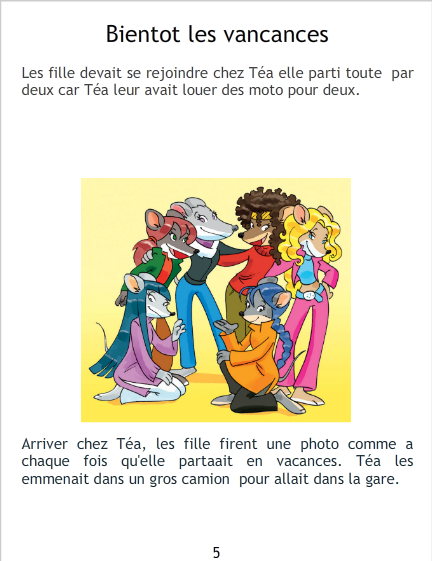 Bientot les vancances

Les fille devait se rejoindre chez Téa elle parti toute par deux car Téa leur avait louer des moto pour deux.

Arriver chez Téa, les fille firent une photo comme a chaque fois qu'elle partaait en vacances. Téa les emmenait dans un gros camion pour allait dans la gare.

5